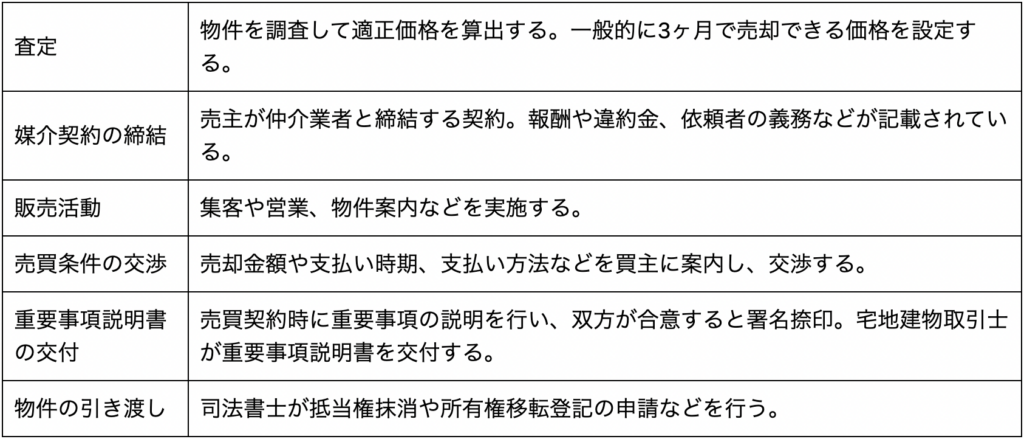 | 査定 | 物件を調査して適正価格を算出する。一般的に3ヶ月で売却できる価格を設定する。 |
|---|---|
| 媒介契約の締結 | 売主が仲介業者と締結する契約。報酬や違約金、依頼者の義務などが記載されている。 |
| 販売活動 | 集客や営業、物件案内などを実施する。 |
| 売買条件の交渉 | 売却金額や支払い時期、支払い方法などを買主に案内し、交渉する。 |
| 重要事項説明書の交付 | 売買契約時に重要事項の説明を行い、双方が合意すると署名捺印。宅地建物取引士が重要事項説明書を交付する。 |
| 物件の引き渡し | 司法書士が抵当権抹消や所有権移転登記の申請などを行う。 |